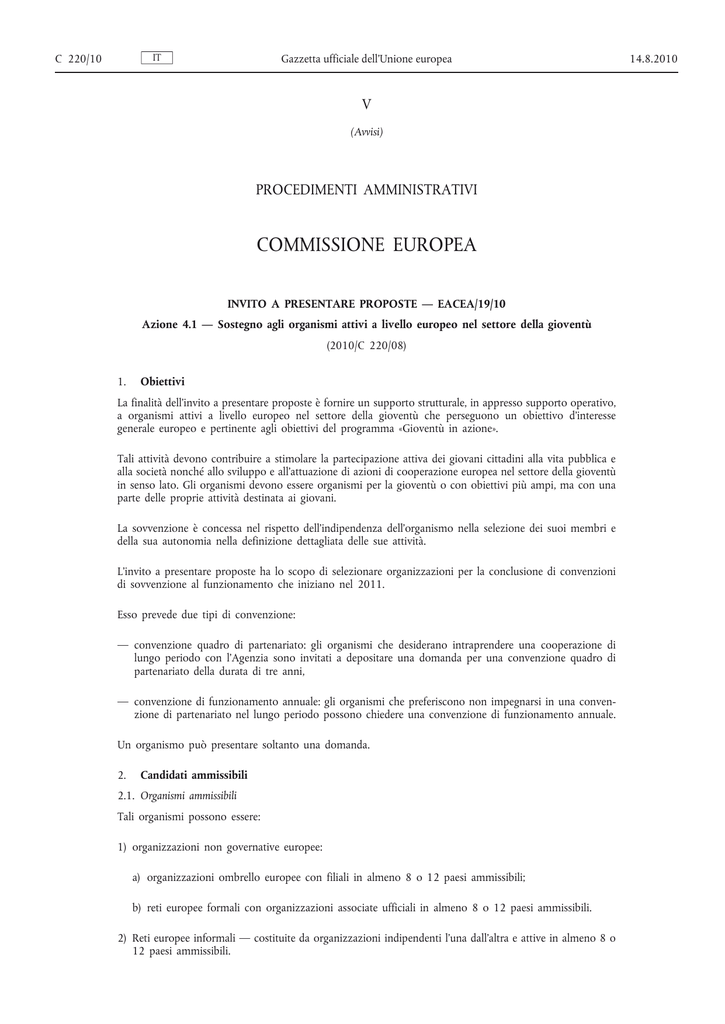 C 220/10 IT Gazzetta ufficiale dell'Unione europea 14.8.2010

V

(Avvisi)

PROCEDIMENTI AMMINISTRATIVI

COMMISSIONE EUROPEA

INVITO A PRESENTARE PROPOSTE — EACEA/19/10

Azione 4.1 — Sostegno agli organismi attivi a livello europeo nel settore della gioventù

(2010/C 220/08)

1. Obiettivi

La finalità dell'invito a presentare proposte è fornire un supporto strutturale, in appresso supporto operativo, a organismi attivi a livello europeo nel settore della gioventù che perseguono un obiettivo d'interesse generale europeo e pertinente agli obiettivi del programma «Gioventù in azione».

Tali attività devono contribuire a stimolare la partecipazione attiva dei giovani cittadini alla vita pubblica e alla società nonché allo sviluppo e all'attuazione di azioni di cooperazione europea nel settore della gioventù in senso lato. Gli organismi devono essere organismi per la gioventù o con obiettivi più ampi, ma con una parte delle proprie attività destinata ai giovani.

La sovvenzione è concessa nel rispetto dell'indipendenza dell'organismo nella selezione dei suoi membri e della sua autonomia nella definizione dettagliata delle sue attività.

L'invito a presentare proposte ha lo scopo di selezionare organizzazioni per la conclusione di convenzioni di sovvenzione al funzionamento che iniziano nel 2011.

Esso prevede due tipi di convenzione:

— convenzione quadro di partenariato: gli organismi che desiderano intraprendere una cooperazione di lungo periodo con l'Agenzia sono invitati a depositare una domanda per una convenzione quadro di partenariato della durata di tre anni,

— convenzione di funzionamento annuale: gli organismi che preferiscono non impegnarsi in una convenzione di partenariato nel lungo periodo possono chiedere una convenzione di funzionamento annuale.

Un organismo può presentare soltanto una domanda.

2. Candidati ammissibili

2.1. Organismi ammissibili

Tali organismi possono essere:

1) organizzazioni non governative europee:

a) organizzazioni ombrello europee con filiali in almeno 8 o 12 paesi ammissibili;

b) reti europee formali con organizzazioni associate ufficiali in almeno 8 o 12 paesi ammissibili.

2) Reti europee informali — costituite da organizzazioni indipendenti l'una dall'altra e attive in almeno 8 o 12 paesi ammissibili.